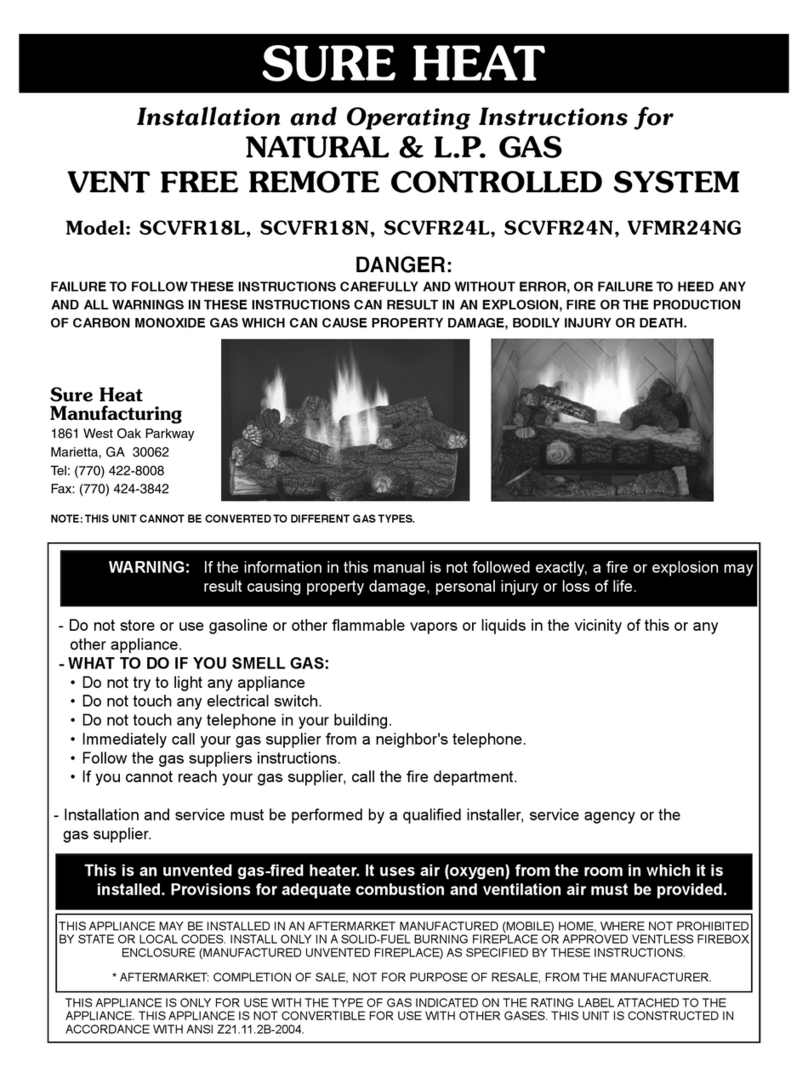 SURE HEAT

Installation and Operating Instructions for
NATURAL & L.P. GAS
VENT FREE REMOTE CONTROLLED SYSTEM

Model: SCVFR18L, SCVFR18N, SCVFR24L, SCVFR24N, VFMR24NG

DANGER:
FAILURE TO FOLLOW THESE INSTRUCTIONS CAREFULLY AND WITHOUT ERROR, OR FAILURE TO HEED ANY AND ALL WARNINGS IN THESE INSTRUCTIONS CAN RESULT IN AN EXPLOSION, FIRE OR THE PRODUCTION OF CARBON MONOXIDE GAS WHICH CAN CAUSE PROPERTY DAMAGE, BODILY INJURY OR DEATH.

Sure Heat Manufacturing
1861 West Oak Parkway
Marietta, GA 30062
Tel: (770) 422-8008
Fax: (770) 424-3842

NOTE: THIS UNIT CANNOT BE CONVERTED TO DIFFERENT GAS TYPES.

WARNING: If the information in this manual is not followed exactly, a fire or explosion may result causing property damage, personal injury or loss of life.

- Do not store or use gasoline or other flammable vapors or liquids in the vicinity of this or any other appliance.
- WHAT TO DO IF YOU SMELL GAS:
• Do not try to light any appliance
• Do not touch any electrical switch.
• Do not touch any telephone in your building.
• Immediately call your gas supplier from a neighbor's telephone.
• Follow the gas suppliers instructions.
• If you cannot reach your gas supplier, call the fire department.

- Installation and service must be performed by a qualified installer, service agency or the gas supplier.

This is an unvented gas-fired heater. It uses air (oxygen) from the room in which it is installed. Provisions for adequate combustion and ventilation air must be provided.

THIS APPLIANCE MAY BE INSTALLED IN AN AFTERMARKET MANUFACTURED (MOBILE) HOME, WHERE NOT PROHIBITED BY STATE OR LOCAL CODES. INSTALL ONLY IN A SOLID-FUEL BURNING FIREPLACE OR APPROVED VENTLESS FIREBOX ENCLOSURE (MANUFACTURED UNVENTED FIREPLACE) AS SPECIFIED BY THESE INSTRUCTIONS.

* AFTERMARKET: COMPLETION OF SALE, NOT FOR PURPOSE OF RESALE, FROM THE MANUFACTURER.

THIS APPLIANCE IS ONLY FOR USE WITH THE TYPE OF GAS INDICATED ON THE RATING LABEL ATTACHED TO THE APPLIANCE. THIS APPLIANCE IS NOT CONVERTIBLE FOR USE WITH OTHER GASES. THIS UNIT IS CONSTRUCTED IN ACCORDANCE WITH ANSI Z21.11.2B-2004.